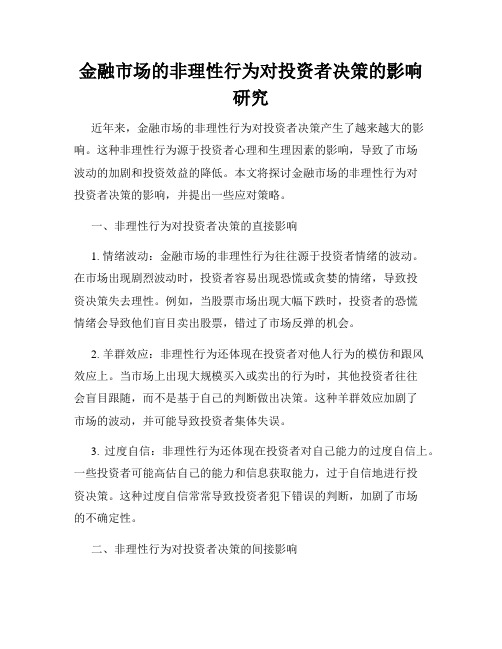 金融市场的非理性行为对投资者决策的影响研究

近年来，金融市场的非理性行为对投资者决策产生了越来越大的影响。这种非理性行为源于投资者心理和生理因素的影响，导致了市场波动的加剧和投资效益的降低。本文将探讨金融市场的非理性行为对投资者决策的影响，并提出一些应对策略。

一、非理性行为对投资者决策的直接影响

1. 情绪波动：金融市场的非理性行为往往源于投资者情绪的波动。在市场出现剧烈波动时，投资者容易出现恐慌或贪婪的情绪，导致投资决策失去理性。例如，当股票市场出现大幅下跌时，投资者的恐慌情绪会导致他们盲目卖出股票，错过了市场反弹的机会。

2. 羊群效应：非理性行为还体现在投资者对他人行为的模仿和跟风效应上。当市场上出现大规模买入或卖出的行为时，其他投资者往往会盲目跟随，而不是基于自己的判断做出决策。这种羊群效应加剧了市场的波动，并可能导致投资者集体失误。

3. 过度自信：非理性行为还体现在投资者对自己能力的过度自信上。一些投资者可能高估自己的能力和信息获取能力，过于自信地进行投资决策。这种过度自信常常导致投资者犯下错误的判断，加剧了市场的不确定性。

二、非理性行为对投资者决策的间接影响